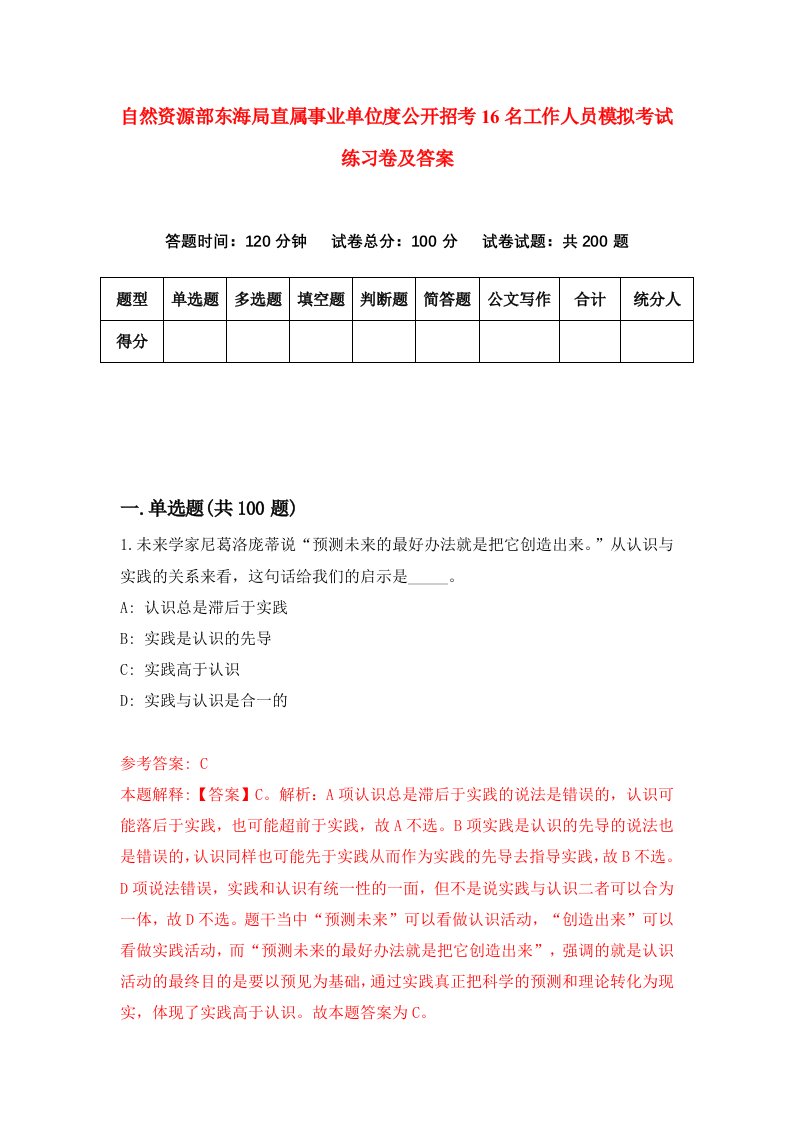 自然资源部东海局直属事业单位度公开招考16名工作人员模拟考试练习卷及答案

答题时间：120分钟　试卷总分：100分　试卷试题：共200题

| 题型 | 单选题 | 多选题 | 填空题 | 判断题 | 简答题 | 公文写作 | 合计 | 统分人 |
|---|---|---|---|---|---|---|---|---|
| 得分 | | | | | | | | |

一.单选题(共100题)

1.未来学家尼葛洛庞蒂说“预测未来的最好办法就是把它创造出来。”从认识与实践的关系来看，这句话给我们的启示是_____。

A: 认识总是滞后于实践

B: 实践是认识的先导

C: 实践高于认识

D: 实践与认识是合一的

参考答案: C

本题解释:【答案】C。解析：A项认识总是滞后于实践的说法是错误的，认识可能落后于实践，也可能超前于实践，故A不选。B项实践是认识的先导的说法也是错误的，认识同样也可能先于实践从而作为实践的先导去指导实践，故B不选。D项说法错误，实践和认识有统一性的一面，但不是说实践与认识二者可以合为一体，故D不选。题干当中“预测未来”可以看做认识活动，“创造出来”可以看做实践活动，而“预测未来的最好办法就是把它创造出来”，强调的就是认识活动的最终目的是要以预见为基础，通过实践真正把科学的预测和理论转化为现实，体现了实践高于认识。故本题答案为C。